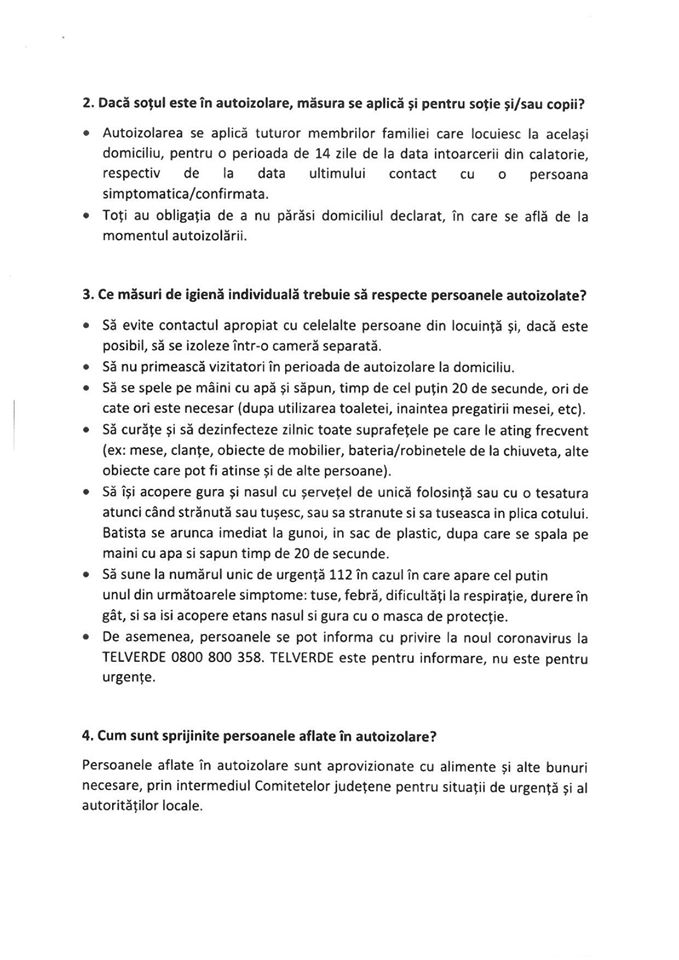 2. Dacă soțul este în autoizolare, măsura se aplică și pentru soție și/sau copii?

• Autoizolarea se aplică tuturor membrilor familiei care locuiesc la același domiciliu, pentru o perioada de 14 zile de la data intoarcerii din calatorie, respectiv de la data ultimului contact cu o persoana simptomatica/confirmata.
• Toți au obligația de a nu părăsi domiciliul declarat, în care se află de la momentul autoizolării.

3. Ce măsuri de igienă individuală trebuie să respecte persoanele autoizolate?

• Să evite contactul apropiat cu celelalte persoane din locuință și, dacă este posibil, să se izoleze într-o cameră separată.
• Să nu primească vizitatori în perioada de autoizolare la domiciliu.
• Să se spele pe mâini cu apă și săpun, timp de cel puțin 20 de secunde, ori de cate ori este necesar (dupa utilizarea toaletei, inaintea pregatirii mesei, etc).
• Să curățe și să dezinfecteze zilnic toate suprafețele pe care le ating frecvent (ex: mese, clanțe, obiecte de mobilier, bateria/robinetele de la chiuveta, alte obiecte care pot fi atinse și de alte persoane).
• Să își acopere gura și nasul cu șervețel de unică folosință sau cu o tesatura atunci când strănută sau tușesc, sau sa stranute si sa tuseasca in plica cotului. Batista se arunca imediat la gunoi, in sac de plastic, dupa care se spala pe maini cu apa si sapun timp de 20 de secunde.
• Să sune la numărul unic de urgență 112 în cazul în care apare cel putin unul din următoarele simptome: tuse, febră, dificultăți la respirație, durere în gât, si sa isi acopere etans nasul si gura cu o masca de protecție.
• De asemenea, persoanele se pot informa cu privire la noul coronavirus la TELVERDE 0800 800 358. TELVERDE este pentru informare, nu este pentru urgențe.

4. Cum sunt sprijinite persoanele aflate în autoizolare?

Persoanele aflate în autoizolare sunt aprovizionate cu alimente și alte bunuri necesare, prin intermediul Comitetelor județene pentru situații de urgență și al autorităților locale.